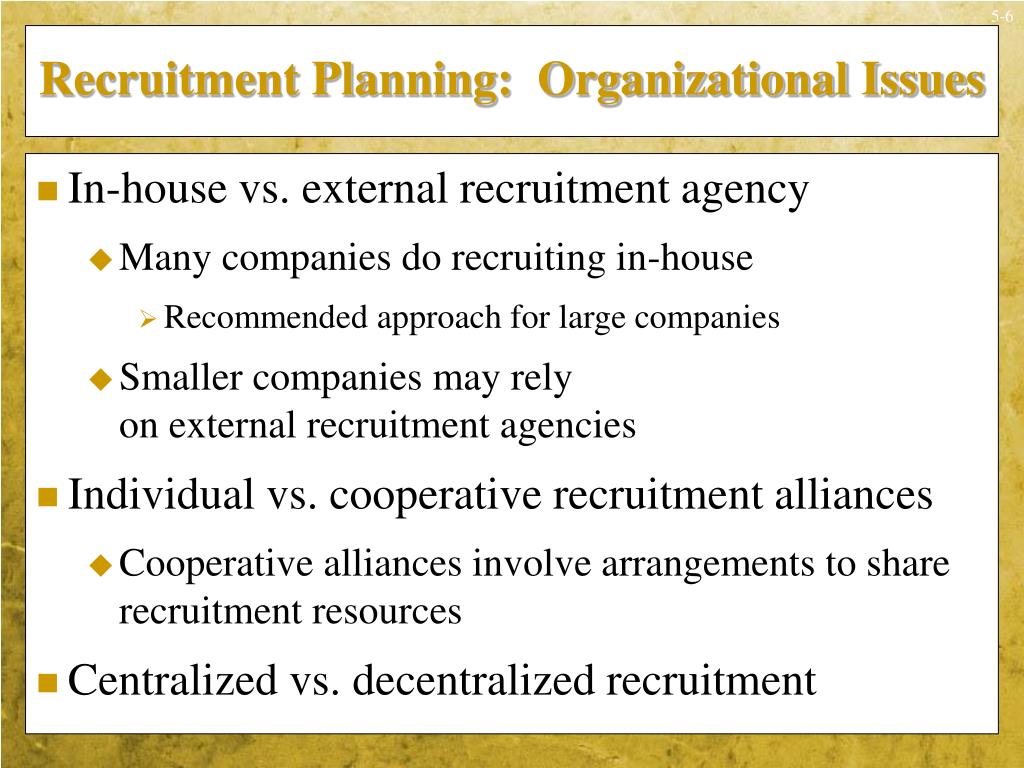 5-6

Recruitment Planning: Organizational Issues

In-house vs. external recruitment agency

Many companies do recruiting in-house

Recommended approach for large companies

Smaller companies may rely on external recruitment agencies

Individual vs. cooperative recruitment alliances

Cooperative alliances involve arrangements to share recruitment resources

Centralized vs. decentralized recruitment